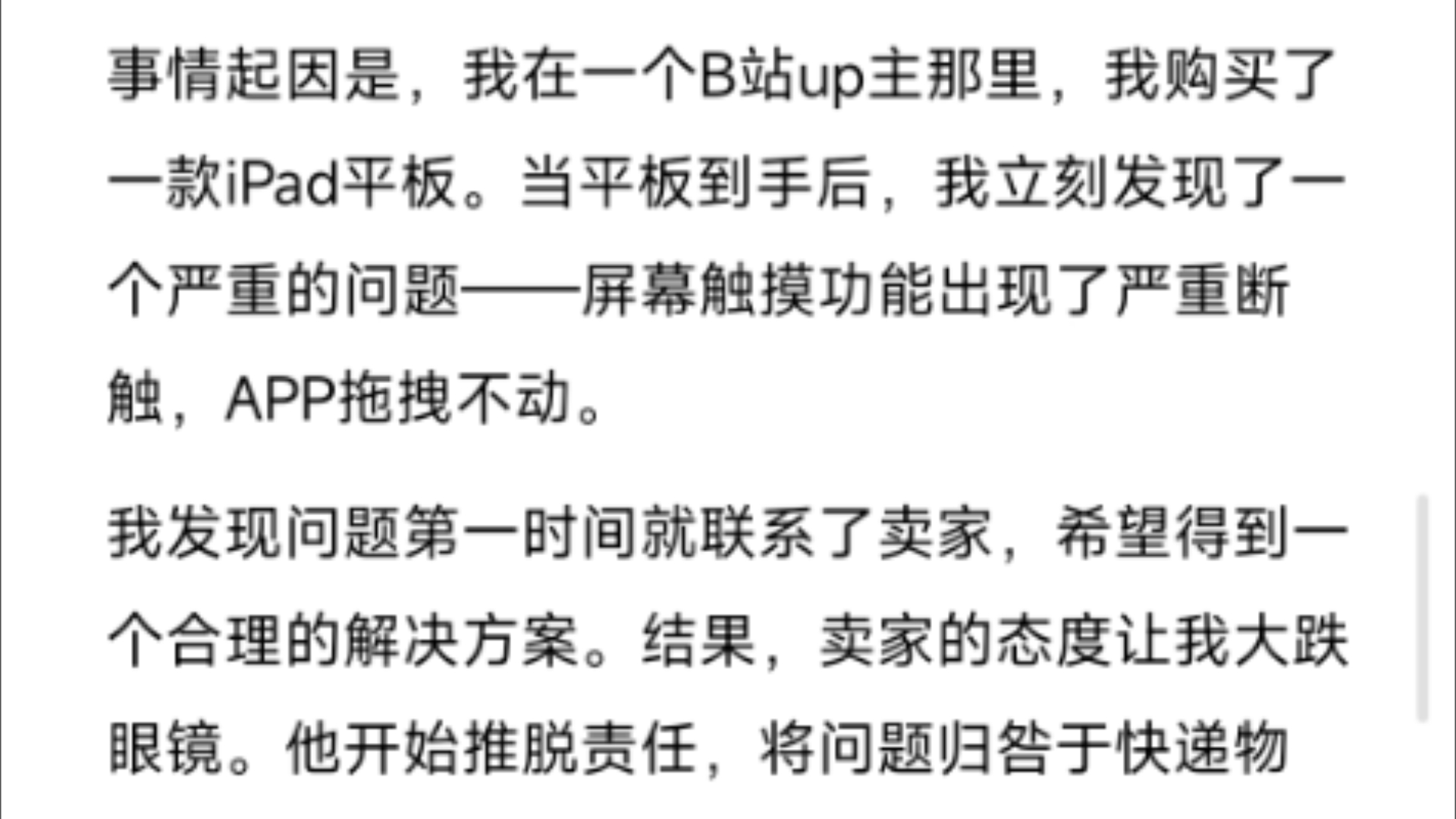 事情起因是，我在一个B站up主那里，我购买了一款iPad平板。当平板到手后，我立刻发现了一个严重的问题——屏幕触摸功能出现了严重断触，APP拖拽不动。

我发现问题第一时间就联系了卖家，希望得到一个合理的解决方案。结果，卖家的态度让我大跌眼镜。他开始推脱责任，将问题归咎于快递物